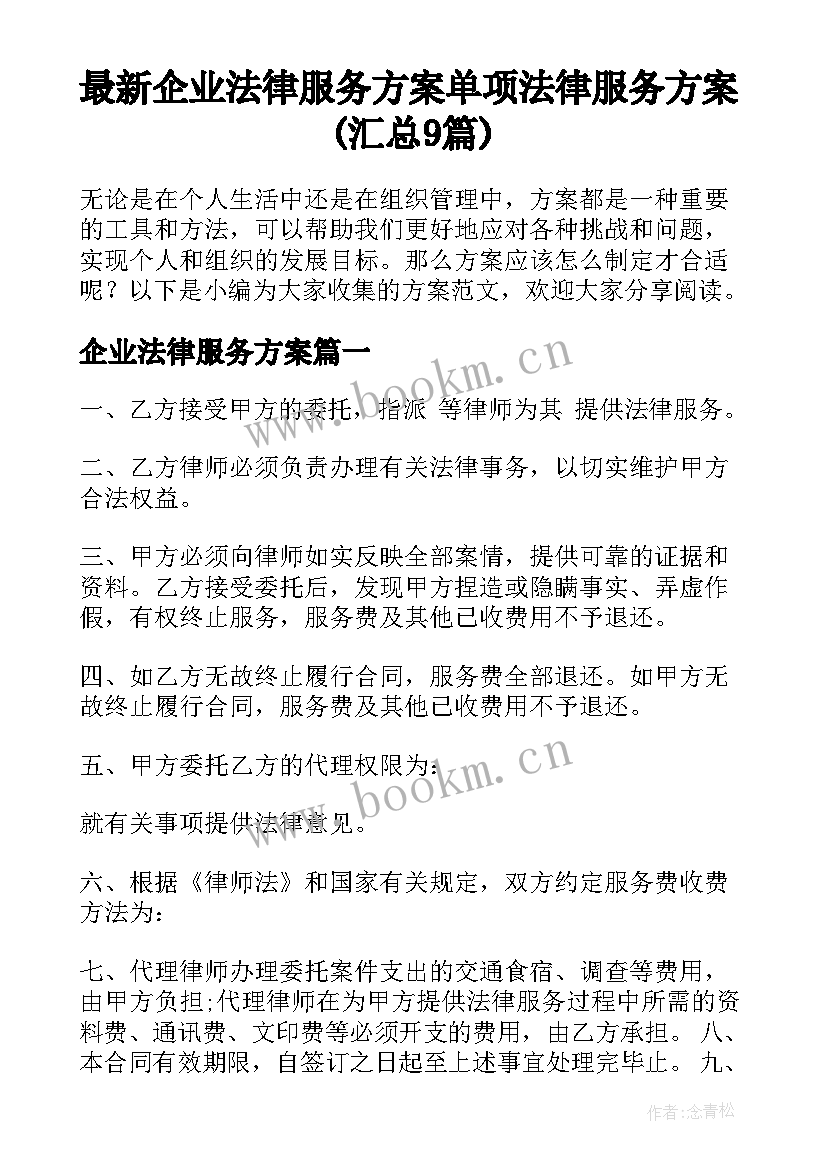 最新企业法律服务方案单项法律服务方案(汇总9篇)

无论是在个人生活中还是在组织管理中，方案都是一种重要的工具和方法，可以帮助我们更好地应对各种挑战和问题，实现个人和组织的发展目标。那么方案应该怎么制定才合适呢？以下是小编为大家收集的方案范文，欢迎大家分享阅读。

企业法律服务方案篇一

www.bookm.cn

一、乙方接受甲方的委托，指派 等律师为其 提供法律服务。

二、乙方律师必须负责办理有关法律事务，以切实维护甲方合法权益。

三、甲方必须向律师如实反映全部案情，提供可靠的证据和资料。乙方接受委托后，发现甲方捏造或隐瞒事实、弄虚作假，有权终止服务，服务费及其他已收费用不予退还。

四、如乙方无故终止履行合同，服务费全部退还。如甲方无故终止履行合同，服务费及其他已收费用不予退还。

五、甲方委托乙方的代理权限为：

www.bookm.cn

就有关事项提供法律意见。

六、根据《律师法》和国家有关规定，双方约定服务费收费方法为：

七、代理律师办理委托案件支出的交通食宿、调查等费用，由甲方负担;代理律师在为甲方提供法律服务过程中所需的资料费、通讯费、文印费等必须开支的费用，由乙方承担。 八、本合同有效期限，自签订之日起至上述事宜处理完毕止。 九、

作者:念青松